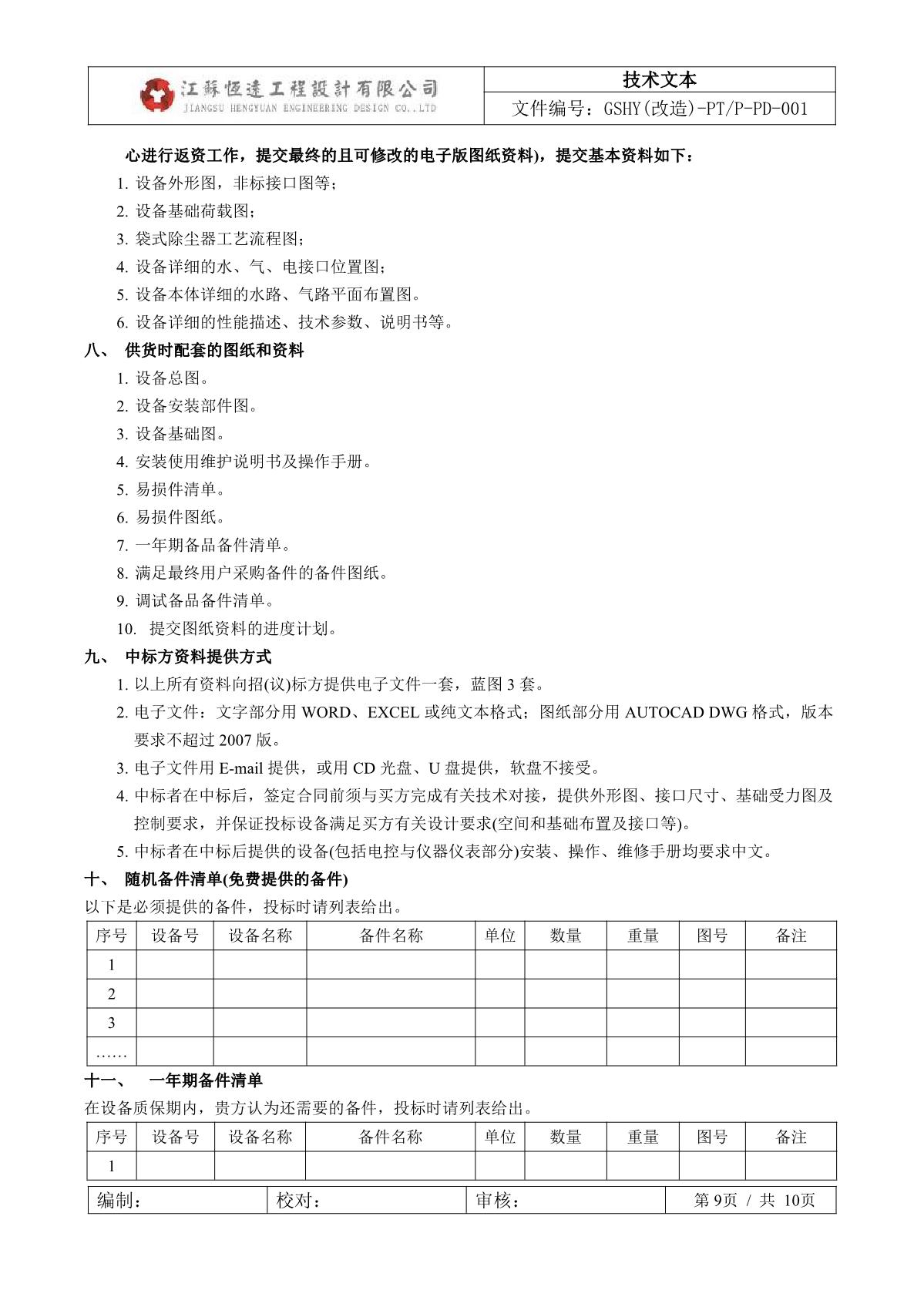 江蘇恆遠工程設計有限公司
JIANGSU HENGYUAN ENGINEERING DESIGN CO.,LTD

技术文本
文件编号：GSHY(改造)-PT/P-PD-001

心进行返资工作，提交最终的且可修改的电子版图纸资料)，提交基本资料如下：

1. 设备外形图，非标接口图等；
2. 设备基础荷载图；
3. 袋式除尘器工艺流程图；
4. 设备详细的水、气、电接口位置图；
5. 设备本体详细的水路、气路平面布置图。
6. 设备详细的性能描述、技术参数、说明书等。

八、 供货时配套的图纸和资料

1. 设备总图。
2. 设备安装部件图。
3. 设备基础图。
4. 安装使用维护说明书及操作手册。
5. 易损件清单。
6. 易损件图纸。
7. 一年期备品备件清单。
8. 满足最终用户采购备件的备件图纸。
9. 调试备品备件清单。
10. 提交图纸资料的进度计划。

九、 中标方资料提供方式

1. 以上所有资料向招(议)标方提供电子文件一套，蓝图 3 套。
2. 电子文件：文字部分用 WORD、EXCEL 或纯文本格式；图纸部分用 AUTOCAD DWG 格式，版本要求不超过 2007 版。
3. 电子文件用 E-mail 提供，或用 CD 光盘、U 盘提供，软盘不接受。
4. 中标者在中标后，签定合同前须与买方完成有关技术对接，提供外形图、接口尺寸、基础受力图及控制要求，并保证投标设备满足买方有关设计要求(空间和基础布置及接口等)。
5. 中标者在中标后提供的设备(包括电控与仪器仪表部分)安装、操作、维修手册均要求中文。

十、 随机备件清单(免费提供的备件)

以下是必须提供的备件，投标时请列表给出。

| 序号 | 设备号 | 设备名称 | 备件名称 | 单位 | 数量 | 重量 | 图号 | 备注 |
|---|---|---|---|---|---|---|---|---|
| 1 | | | | | | | | |
| 2 | | | | | | | | |
| 3 | | | | | | | | |
| …… | | | | | | | | |

十一、 一年期备件清单

在设备质保期内，贵方认为还需要的备件，投标时请列表给出。

| 序号 | 设备号 | 设备名称 | 备件名称 | 单位 | 数量 | 重量 | 图号 | 备注 |
|---|---|---|---|---|---|---|---|---|
| 1 | | | | | | | | |

| 编制： | 校对： | 审核： | 第 9页 / 共 10页 |
|---|---|---|---|